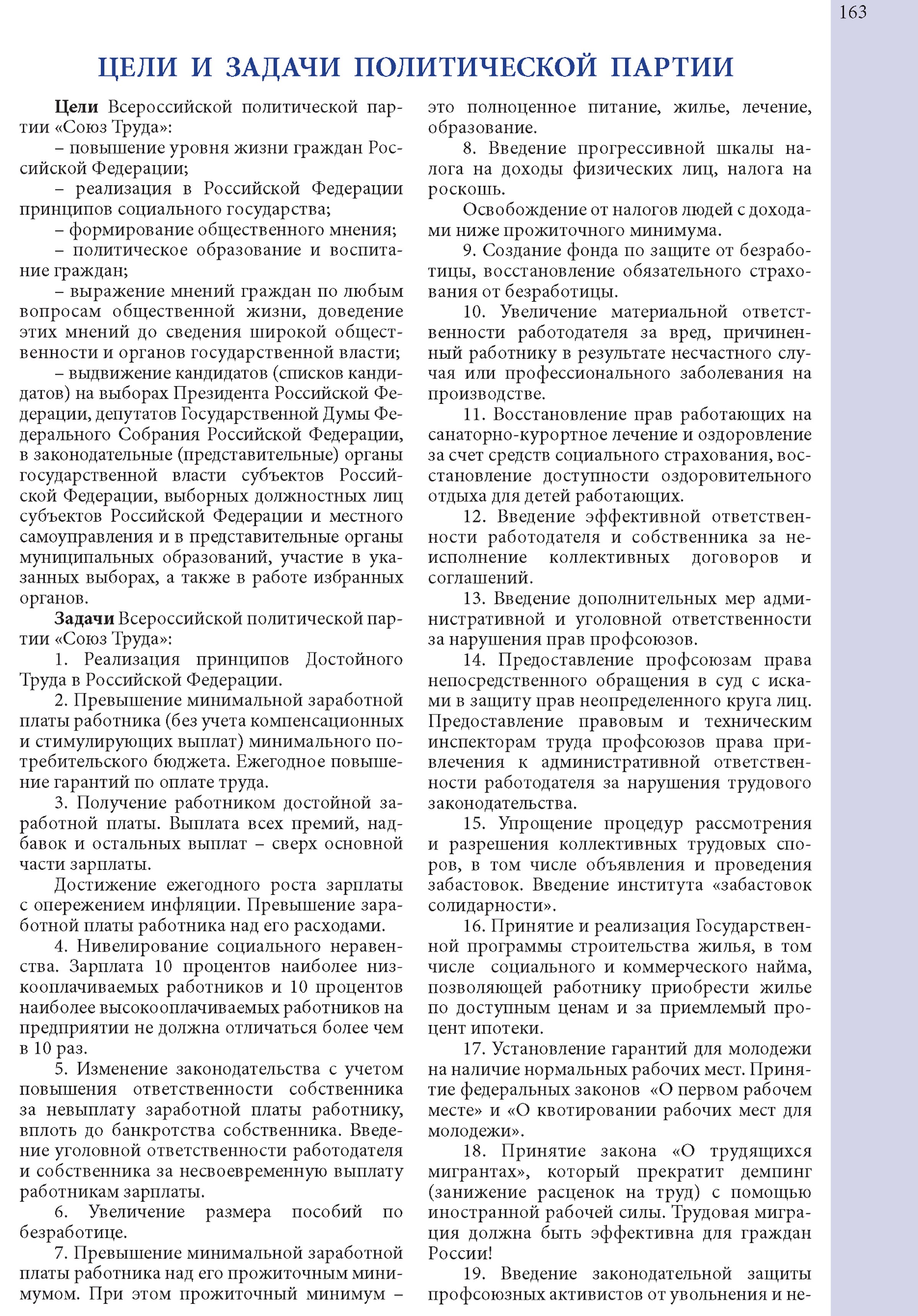 163

ЦЕЛИ И ЗАДАЧИ ПОЛИТИЧЕСКОЙ ПАРТИИ

Цели Всероссийской политической партии «Союз Труда»:

– повышение уровня жизни граждан Российской Федерации;

– реализация в Российской Федерации принципов социального государства;

– формирование общественного мнения;

– политическое образование и воспитание граждан;

– выражение мнений граждан по любым вопросам общественной жизни, доведение этих мнений до сведения широкой общественности и органов государственной власти;

– выдвижение кандидатов (списков кандидатов) на выборах Президента Российской Федерации, депутатов Государственной Думы Федерального Собрания Российской Федерации, в законодательные (представительные) органы государственной власти субъектов Российской Федерации, выборных должностных лиц субъектов Российской Федерации и местного самоуправления и в представительные органы муниципальных образований, участие в указанных выборах, а также в работе избранных органов.

Задачи Всероссийской политической партии «Союз Труда»:

1. Реализация принципов Достойного Труда в Российской Федерации.

2. Превышение минимальной заработной платы работника (без учета компенсационных и стимулирующих выплат) минимального потребительского бюджета. Ежегодное повышение гарантий по оплате труда.

3. Получение работником достойной заработной платы. Выплата всех премий, надбавок и остальных выплат – сверх основной части зарплаты.

Достижение ежегодного роста зарплаты с опережением инфляции. Превышение заработной платы работника над его расходами.

4. Нивелирование социального неравенства. Зарплата 10 процентов наиболее низкооплачиваемых работников и 10 процентов наиболее высокооплачиваемых работников на предприятии не должна отличаться более чем в 10 раз.

5. Изменение законодательства с учетом повышения ответственности собственника за невыплату заработной платы работнику, вплоть до банкротства собственника. Введение уголовной ответственности работодателя и собственника за несвоевременную выплату работникам зарплаты.

6. Увеличение размера пособий по безработице.

7. Превышение минимальной заработной платы работника над его прожиточным минимумом. При этом прожиточный минимум – это полноценное питание, жилье, лечение, образование.

8. Введение прогрессивной шкалы налога на доходы физических лиц, налога на роскошь.

Освобождение от налогов людей с доходами ниже прожиточного минимума.

9. Создание фонда по защите от безработицы, восстановление обязательного страхования от безработицы.

10. Увеличение материальной ответственности работодателя за вред, причиненный работнику в результате несчастного случая или профессионального заболевания на производстве.

11. Восстановление прав работающих на санаторно-курортное лечение и оздоровление за счет средств социального страхования, восстановление доступности оздоровительного отдыха для детей работающих.

12. Введение эффективной ответственности работодателя и собственника за неисполнение коллективных договоров и соглашений.

13. Введение дополнительных мер административной и уголовной ответственности за нарушения прав профсоюзов.

14. Предоставление профсоюзам права непосредственного обращения в суд с исками в защиту прав неопределенного круга лиц. Предоставление правовым и техническим инспекторам труда профсоюзов права привлечения к административной ответственности работодателя за нарушения трудового законодательства.

15. Упрощение процедур рассмотрения и разрешения коллективных трудовых споров, в том числе объявления и проведения забастовок. Введение института «забастовок солидарности».

16. Принятие и реализация Государственной программы строительства жилья, в том числе социального и коммерческого найма, позволяющей работнику приобрести жилье по доступным ценам и за приемлемый процент ипотеки.

17. Установление гарантий для молодежи на наличие нормальных рабочих мест. Принятие федеральных законов «О первом рабочем месте» и «О квотировании рабочих мест для молодежи».

18. Принятие закона «О трудящихся мигрантах», который прекратит демпинг (занижение расценок на труд) с помощью иностранной рабочей силы. Трудовая миграция должна быть эффективна для граждан России!

19. Введение законодательной защиты профсоюзных активистов от увольнения и не-